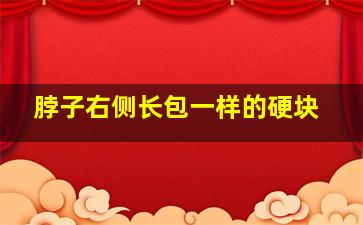 脖子右侧长包一样的硬块